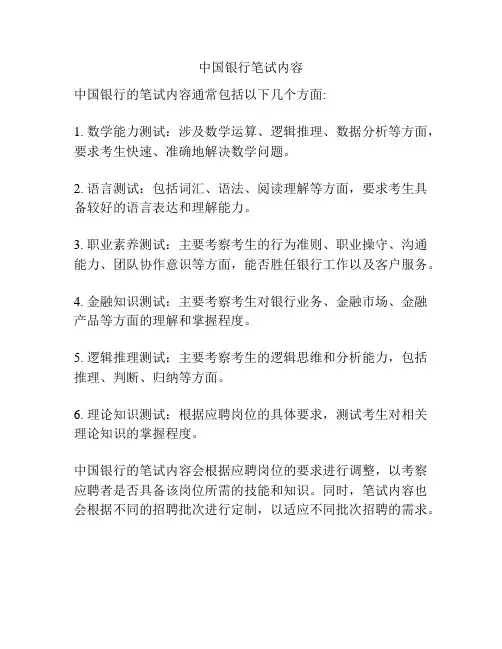 中国银行笔试内容

中国银行的笔试内容通常包括以下几个方面:

1. 数学能力测试：涉及数学运算、逻辑推理、数据分析等方面，要求考生快速、准确地解决数学问题。

2. 语言测试：包括词汇、语法、阅读理解等方面，要求考生具备较好的语言表达和理解能力。

3. 职业素养测试：主要考察考生的行为准则、职业操守、沟通能力、团队协作意识等方面，能否胜任银行工作以及客户服务。

4. 金融知识测试：主要考察考生对银行业务、金融市场、金融产品等方面的理解和掌握程度。

5. 逻辑推理测试：主要考察考生的逻辑思维和分析能力，包括推理、判断、归纳等方面。

6. 理论知识测试：根据应聘岗位的具体要求，测试考生对相关理论知识的掌握程度。

中国银行的笔试内容会根据应聘岗位的要求进行调整，以考察应聘者是否具备该岗位所需的技能和知识。同时，笔试内容也会根据不同的招聘批次进行定制，以适应不同批次招聘的需求。